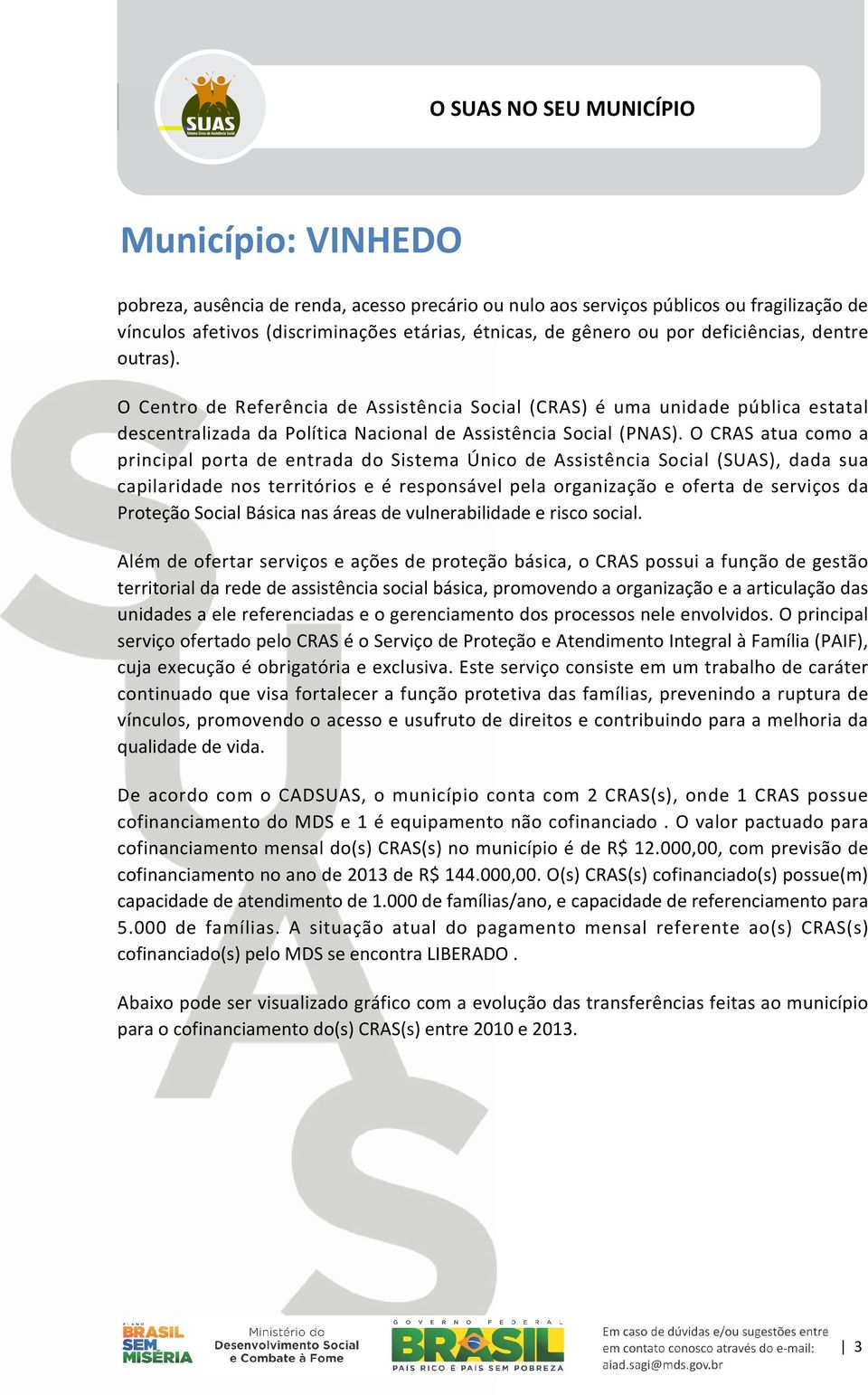 SUAS
Sistema Único de Assistência Social

O SUAS NO SEU MUNICÍPIO

Município: VINHEDO

pobreza, ausência de renda, acesso precário ou nulo aos serviços públicos ou fragilização de vínculos afetivos (discriminações etárias, étnicas, de gênero ou por deficiências, dentre outras).

O Centro de Referência de Assistência Social (CRAS) é uma unidade pública estatal descentralizada da Política Nacional de Assistência Social (PNAS). O CRAS atua como a principal porta de entrada do Sistema Único de Assistência Social (SUAS), dada sua capilaridade nos territórios e é responsável pela organização e oferta de serviços da Proteção Social Básica nas áreas de vulnerabilidade e risco social.

Além de ofertar serviços e ações de proteção básica, o CRAS possui a função de gestão territorial da rede de assistência social básica, promovendo a organização e a articulação das unidades a ele referenciadas e o gerenciamento dos processos nele envolvidos. O principal serviço ofertado pelo CRAS é o Serviço de Proteção e Atendimento Integral à Família (PAIF), cuja execução é obrigatória e exclusiva. Este serviço consiste em um trabalho de caráter continuado que visa fortalecer a função protetiva das famílias, prevenindo a ruptura de vínculos, promovendo o acesso e usufruto de direitos e contribuindo para a melhoria da qualidade de vida.

De acordo com o CADSUAS, o município conta com 2 CRAS(s), onde 1 CRAS possue cofinanciamento do MDS e 1 é equipamento não cofinanciado . O valor pactuado para cofinanciamento mensal do(s) CRAS(s) no município é de R$ 12.000,00, com previsão de cofinanciamento no ano de 2013 de R$ 144.000,00. O(s) CRAS(s) cofinanciado(s) possue(m) capacidade de atendimento de 1.000 de famílias/ano, e capacidade de referenciamento para 5.000 de famílias. A situação atual do pagamento mensal referente ao(s) CRAS(s) cofinanciado(s) pelo MDS se encontra LIBERADO .

Abaixo pode ser visualizado gráfico com a evolução das transferências feitas ao município para o cofinanciamento do(s) CRAS(s) entre 2010 e 2013.

PLANO BRASIL SEM MISÉRIA

Ministério do Desenvolvimento Social e Combate à Fome

GOVERNO FEDERAL BRASIL PAÍS RICO É PAÍS SEM POBREZA

Em caso de dúvidas e/ou sugestões entre em contato conosco através do e-mail: aiad.sagi@mds.gov.br

3